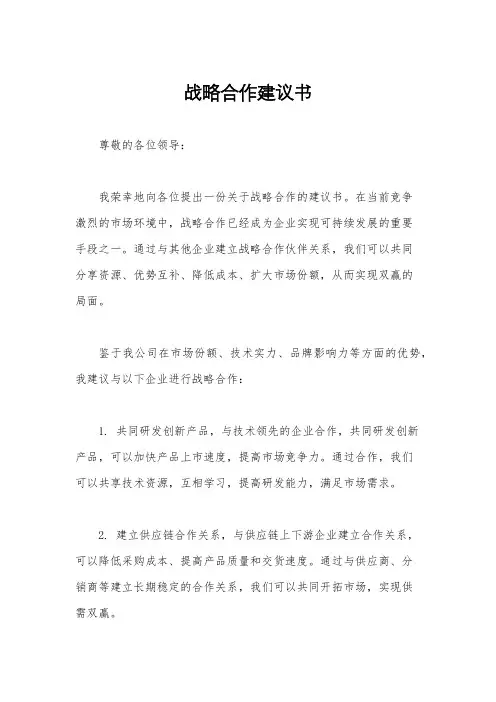 战略合作建议书

尊敬的各位领导：

我荣幸地向各位提出一份关于战略合作的建议书。在当前竞争激烈的市场环境中，战略合作已经成为企业实现可持续发展的重要手段之一。通过与其他企业建立战略合作伙伴关系，我们可以共同分享资源、优势互补、降低成本、扩大市场份额，从而实现双赢的局面。

鉴于我公司在市场份额、技术实力、品牌影响力等方面的优势，我建议与以下企业进行战略合作：

1. 共同研发创新产品，与技术领先的企业合作，共同研发创新产品，可以加快产品上市速度，提高市场竞争力。通过合作，我们可以共享技术资源，互相学习，提高研发能力，满足市场需求。

2. 建立供应链合作关系，与供应链上下游企业建立合作关系，可以降低采购成本、提高产品质量和交货速度。通过与供应商、分销商等建立长期稳定的合作关系，我们可以共同开拓市场，实现供需双赢。